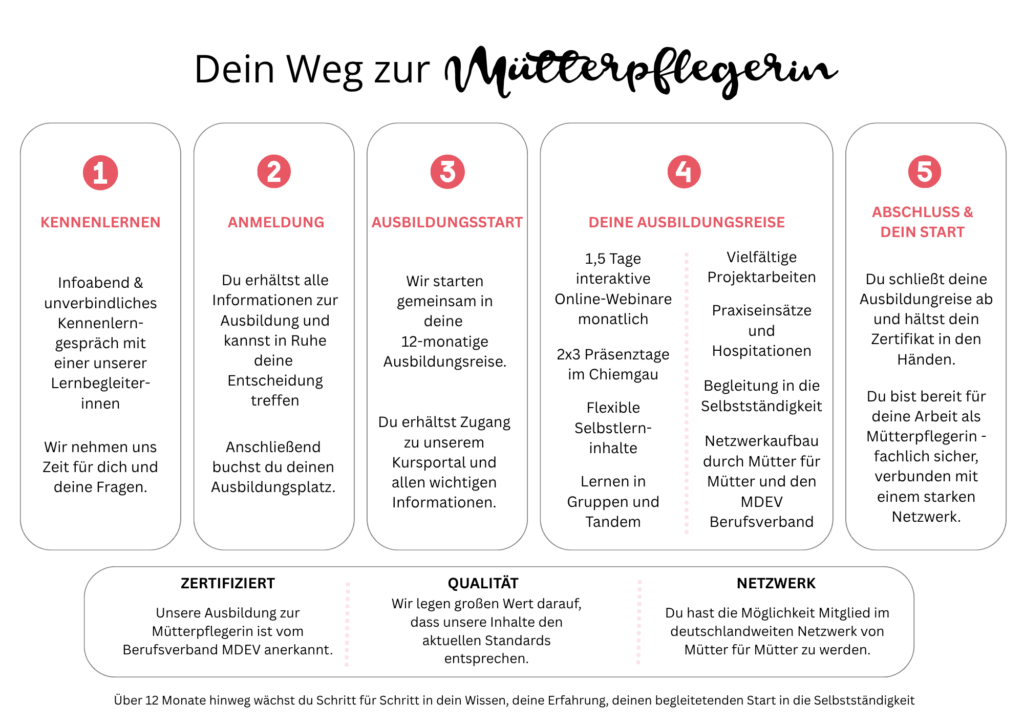 Dein Weg zur Mütterpflegerin

1
KENNENLERNEN
Infoabend & unverbindliches Kennenlerngespräch mit einer unserer Lernbegleiterinnen

Wir nehmen uns Zeit für dich und deine Fragen.

2
ANMELDUNG
Du erhältst alle Informationen zur Ausbildung und kannst in Ruhe deine Entscheidung treffen

Anschließend buchst du deinen Ausbildungsplatz.

3
AUSBILDUNGSSTART
Wir starten gemeinsam in deine 12-monatige Ausbildungsreise.

Du erhältst Zugang zu unserem Kursportal und allen wichtigen Informationen.

4
DEINE AUSBILDUNGSREISE
1,5 Tage interaktive Online-Webinare monatlich

2x3 Präsenztage im Chiemgau

Flexible Selbstlerninhalte

Lernen in Gruppen und Tandem

Vielfältige Projektarbeiten

Praxiseinsätze und Hospitationen

Begleitung in die Selbstständigkeit

Netzwerkaufbau durch Mütter für Mütter und den MDEV Berufsverband

5
ABSCHLUSS & DEIN START
Du schließt deine Ausbildungreise ab und hältst dein Zertifikat in den Händen.

Du bist bereit für deine Arbeit als Mütterpflegerin - fachlich sicher, verbunden mit einem starken Netzwerk.

ZERTIFIZIERT
Unsere Ausbildung zur Mütterpflegerin ist vom Berufsverband MDEV anerkannt.

QUALITÄT
Wir legen großen Wert darauf, dass unsere Inhalte den aktuellen Standards entsprechen.

NETZWERK
Du hast die Möglichkeit Mitglied im deutschlandweiten Netzwerk von Mütter für Mütter zu werden.

Über 12 Monate hinweg wächst du Schritt für Schritt in dein Wissen, deine Erfahrung, deinen begleitetenden Start in die Selbstständigkeit